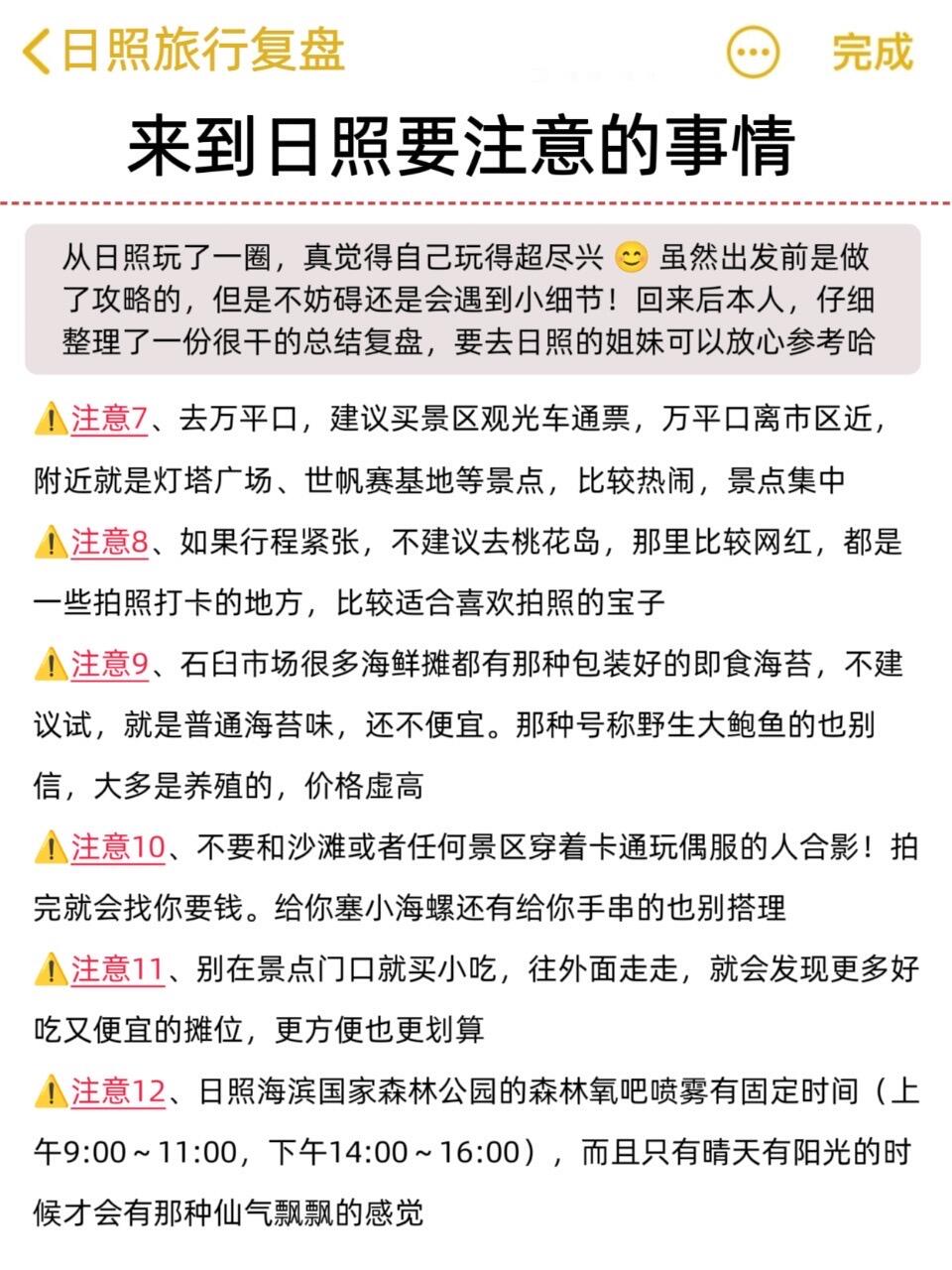 日照旅行复盘 完成

来到日照要注意的事情

从日照玩了一圈，真觉得自己玩得超尽兴 😊 虽然出发前是做了攻略的，但是不妨碍还是会遇到小细节！回来后本人，仔细整理了一份很干的总结复盘，要去日照的姐妹可以放心参考哈

⚠️注意7、去万平口，建议买景区观光车通票，万平口离市区近，附近就是灯塔广场、世帆赛基地等景点，比较热闹，景点集中

⚠️注意8、如果行程紧张，不建议去桃花岛，那里比较网红，都是一些拍照打卡的地方，比较适合喜欢拍照的宝子

⚠️注意9、石臼市场很多海鲜摊都有那种包装好的即食海苔，不建议试，就是普通海苔味，还不便宜。那种号称野生大鲍鱼的也别信，大多是养殖的，价格虚高

⚠️注意10、不要和沙滩或者任何景区穿着卡通玩偶服的人合影！拍完就会找你要钱。给你塞小海螺还有给你手串的也别搭理

⚠️注意11、别在景点门口就买小吃，往外面走走，就会发现更多好吃又便宜的摊位，更方便也更划算

⚠️注意12、日照海滨国家森林公园的森林氧吧喷雾有固定时间（上午9:00～11:00，下午14:00～16:00），而且只有晴天有阳光的时候才会有那种仙气飘飘的感觉